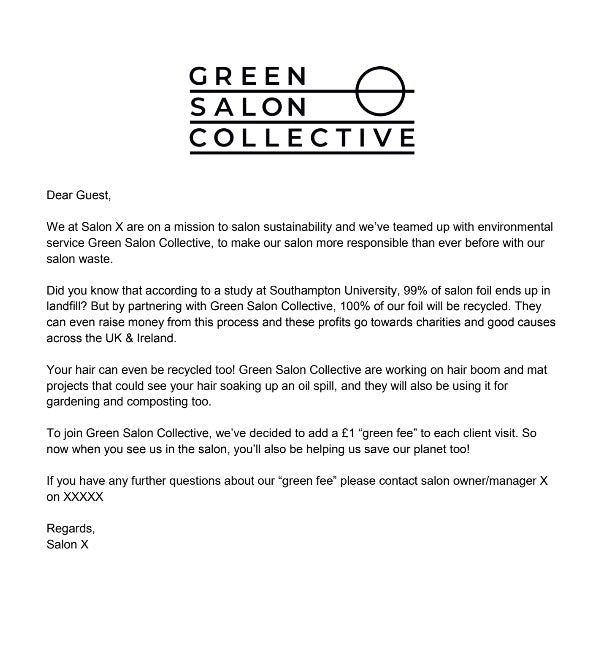 GREEN
SALON
COLLECTIVE

Dear Guest,

We at Salon X are on a mission to salon sustainability and we've teamed up with environmental service Green Salon Collective, to make our salon more responsible than ever before with our salon waste.

Did you know that according to a study at Southampton University, 99% of salon foil ends up in landfill? But by partnering with Green Salon Collective, 100% of our foil will be recycled. They can even raise money from this process and these profits go towards charities and good causes across the UK & Ireland.

Your hair can even be recycled too! Green Salon Collective are working on hair boom and mat projects that could see your hair soaking up an oil spill, and they will also be using it for gardening and composting too.

To join Green Salon Collective, we've decided to add a £1 "green fee" to each client visit. So now when you see us in the salon, you'll also be helping us save our planet too!

If you have any further questions about our "green fee" please contact salon owner/manager X on XXXXX

Regards,
Salon X